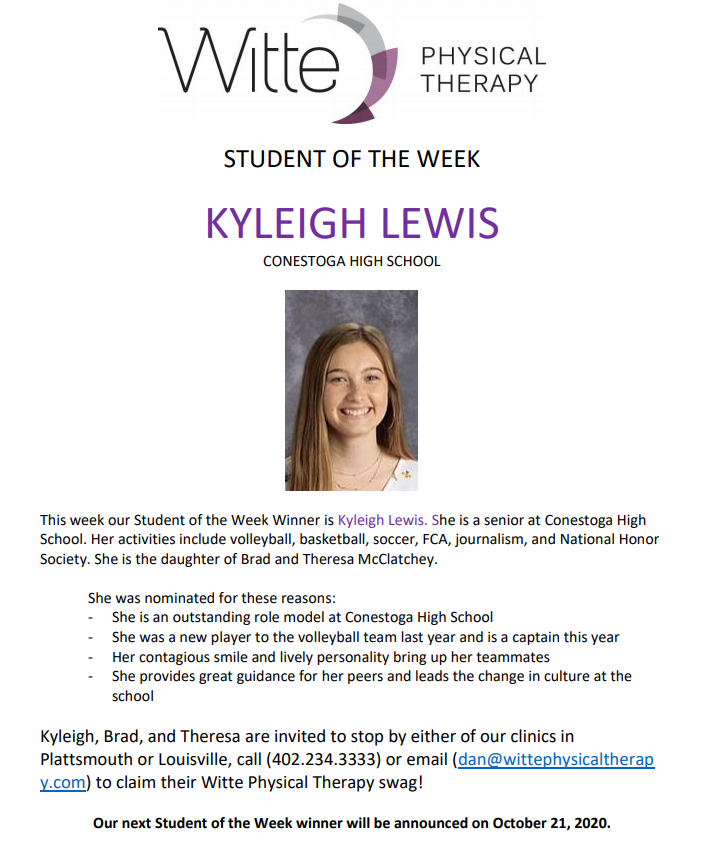 Witte PHYSICAL THERAPY

STUDENT OF THE WEEK

KYLEIGH LEWIS

CONESTOGA HIGH SCHOOL

This week our Student of the Week Winner is Kyleigh Lewis. She is a senior at Conestoga High School. Her activities include volleyball, basketball, soccer, FCA, journalism, and National Honor Society. She is the daughter of Brad and Theresa McClatchey.

She was nominated for these reasons:
- She is an outstanding role model at Conestoga High School
- She was a new player to the volleyball team last year and is a captain this year
- Her contagious smile and lively personality bring up her teammates
- She provides great guidance for her peers and leads the change in culture at the school

Kyleigh, Brad, and Theresa are invited to stop by either of our clinics in Plattsmouth or Louisville, call (402.234.3333) or email (dan@wittephysicaltherapy.com) to claim their Witte Physical Therapy swag!

Our next Student of the Week winner will be announced on October 21, 2020.